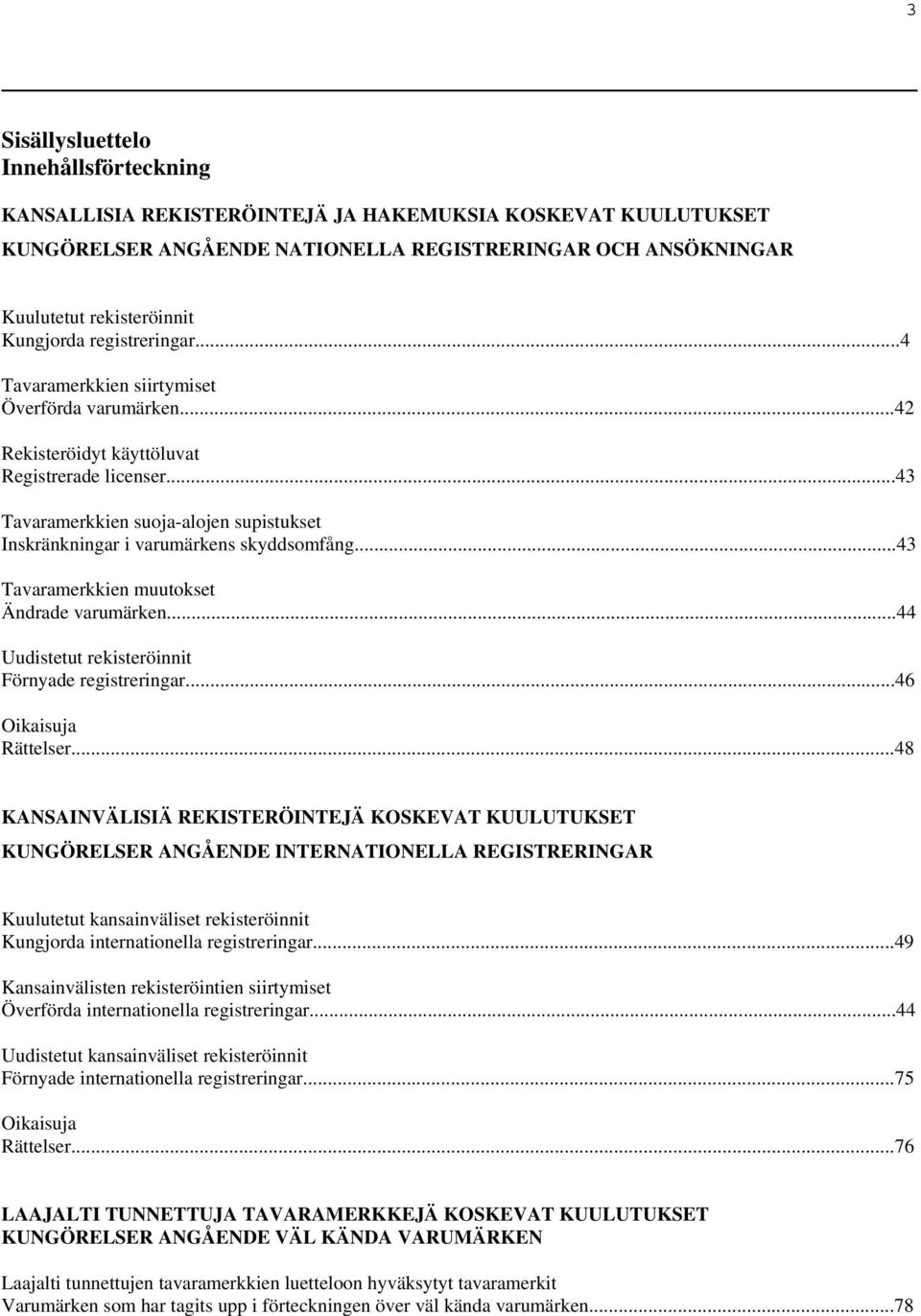 3

Sisällysluettelo
Innehållsförteckning

KANSALLISIA REKISTERÖINTEJÄ JA HAKEMUKSIA KOSKEVAT KUULUTUKSET
KUNGÖRELSER ANGÅENDE NATIONELLA REGISTRERINGAR OCH ANSÖKNINGAR

Kuulutetut rekisteröinnit
Kungjorda registreringar...4

Tavaramerkkien siirtymiset
Överförda varumärken...42

Rekisteröidyt käyttöluvat
Registrerade licenser...43

Tavaramerkkien suoja-alojen supistukset
Inskränkningar i varumärkens skyddsomfång...43

Tavaramerkkien muutokset
Ändrade varumärken...44

Uudistetut rekisteröinnit
Förnyade registreringar...46

Oikaisuja
Rättelser...48

KANSAINVÄLISIÄ REKISTERÖINTEJÄ KOSKEVAT KUULUTUKSET
KUNGÖRELSER ANGÅENDE INTERNATIONELLA REGISTRERINGAR

Kuulutetut kansainväliset rekisteröinnit
Kungjorda internationella registreringar...49

Kansainvälisten rekisteröintien siirtymiset
Överförda internationella registreringar...44

Uudistetut kansainväliset rekisteröinnit
Förnyade internationella registreringar...75

Oikaisuja
Rättelser...76

LAAJALTI TUNNETTUJA TAVARAMERKKEJÄ KOSKEVAT KUULUTUKSET
KUNGÖRELSER ANGÅENDE VÄL KÄNDA VARUMÄRKEN

Laajalti tunnettujen tavaramerkkien luetteloon hyväksytyt tavaramerkit
Varumärken som har tagits upp i förteckningen över väl kända varumärken...78